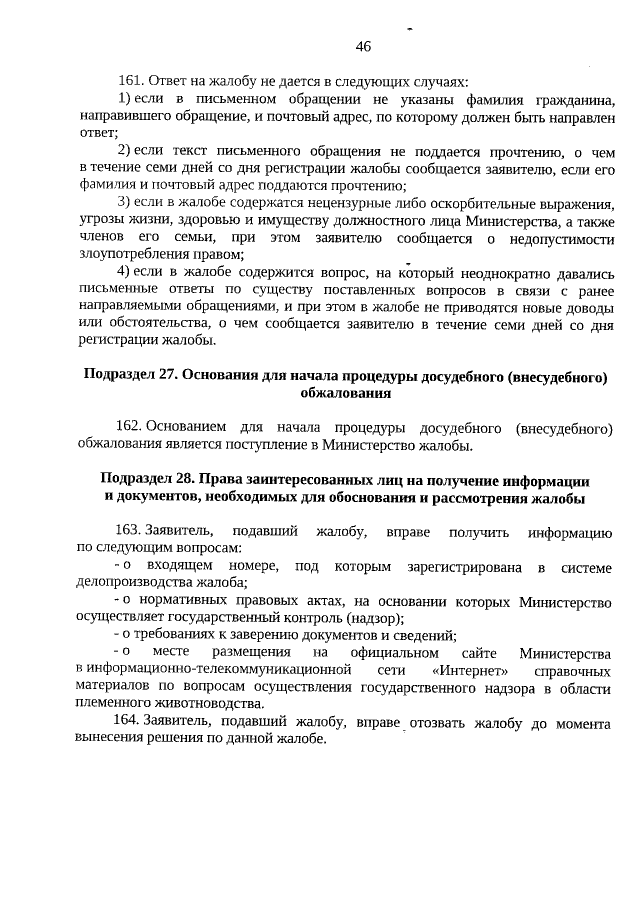 46

161. Ответ на жалобу не дается в следующих случаях:

1) если в письменном обращении не указаны фамилия гражданина, направившего обращение, и почтовый адрес, по которому должен быть направлен ответ;

2) если текст письменного обращения не поддается прочтению, о чем в течение семи дней со дня регистрации жалобы сообщается заявителю, если его фамилия и почтовый адрес поддаются прочтению;

3) если в жалобе содержатся нецензурные либо оскорбительные выражения, угрозы жизни, здоровью и имуществу должностного лица Министерства, а также членов его семьи, при этом заявителю сообщается о недопустимости злоупотребления правом;

4) если в жалобе содержится вопрос, на который неоднократно давались письменные ответы по существу поставленных вопросов в связи с ранее направляемыми обращениями, и при этом в жалобе не приводятся новые доводы или обстоятельства, о чем сообщается заявителю в течение семи дней со дня регистрации жалобы.

Подраздел 27. Основания для начала процедуры досудебного (внесудебного) обжалования

162. Основанием для начала процедуры досудебного (внесудебного) обжалования является поступление в Министерство жалобы.

Подраздел 28. Права заинтересованных лиц на получение информации и документов, необходимых для обоснования и рассмотрения жалобы

163. Заявитель, подавший жалобу, вправе получить информацию по следующим вопросам:

- о входящем номере, под которым зарегистрирована в системе делопроизводства жалоба;

- о нормативных правовых актах, на основании которых Министерство осуществляет государственный контроль (надзор);

- о требованиях к заверению документов и сведений;

- о месте размещения на официальном сайте Министерства в информационно-телекоммуникационной сети «Интернет» справочных материалов по вопросам осуществления государственного надзора в области племенного животноводства.

164. Заявитель, подавший жалобу, вправе отозвать жалобу до момента вынесения решения по данной жалобе.